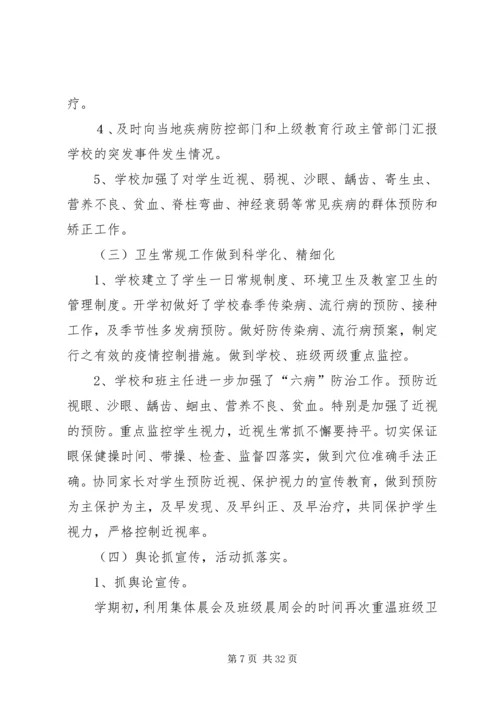 疗。

4、及时向当地疾病防控部门和上级教育行政主管部门汇报学校的突发事件发生情况。

5、学校加强了对学生近视、弱视、沙眼、龋齿、寄生虫、营养不良、贫血、脊柱弯曲、神经衰弱等常见疾病的群体预防和矫正工作。

（三）卫生常规工作做到科学化、精细化

1、学校建立了学生一日常规制度、环境卫生及教室卫生的管理制度。开学初做好了学校春季传染病、流行病的预防、接种工作，及季节性多发病预防。做好防传染病、流行病预案，制定行之有效的疫情控制措施。做到学校、班级两级重点监控。

2、学校和班主任进一步加强了“六病”防治工作。预防近视眼、沙眼、龋齿、蛔虫、营养不良、贫血。特别是加强了近视的预防。重点监控学生视力，近视生常抓不懈要持平。切实保证眼保健操时间、带操、检查、监督四落实，做到穴位准确手法正确。协同家长对学生预防近视、保护视力的宣传教育，做到预防为主保护为主，及早发现、及早纠正、及早治疗，共同保护学生视力，严格控制近视率。

（四）舆论抓宣传，活动抓落实。

1、抓舆论宣传。

学期初，利用集体晨会及班级晨周会的时间再次重温班级卫

第 7 页 共 32 页